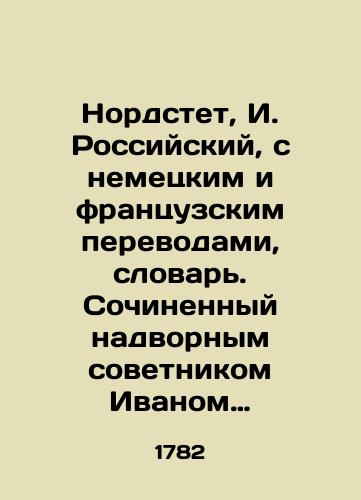 Нордстет, И. Российский, с немецким и французским переводами, словарь. Сочиненный надворным советником Иваном…

1782